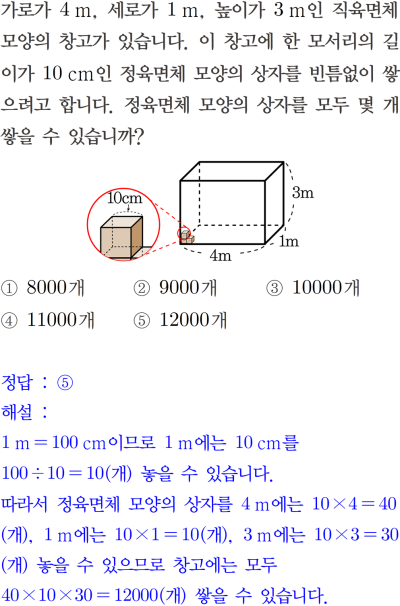 가로가 4 m, 세로가 1 m, 높이가 3 m인 직육면체 모양의 창고가 있습니다. 이 창고에 한 모서리의 길이가 10 cm인 정육면체 모양의 상자를 빈틈없이 쌓으려고 합니다. 정육면체 모양의 상자를 모두 몇 개 쌓을 수 있습니까?

10cm
3m
1m
4m

① 8000개 ② 9000개 ③ 10000개
④ 11000개 ⑤ 12000개

정답 : ⑤
해설 :
$1 m = 100 cm$이므로 1 m에는 10 cm를
$100 \div 10 = 10$(개) 놓을 수 있습니다.
따라서 정육면체 모양의 상자를 4 m에는 $10 \times 4 = 40$(개), 1 m에는 $10 \times 1 = 10$(개), 3 m에는 $10 \times 3 = 30$(개) 놓을 수 있으므로 창고에는 모두
$40 \times 10 \times 30 = 12000$(개) 쌓을 수 있습니다.